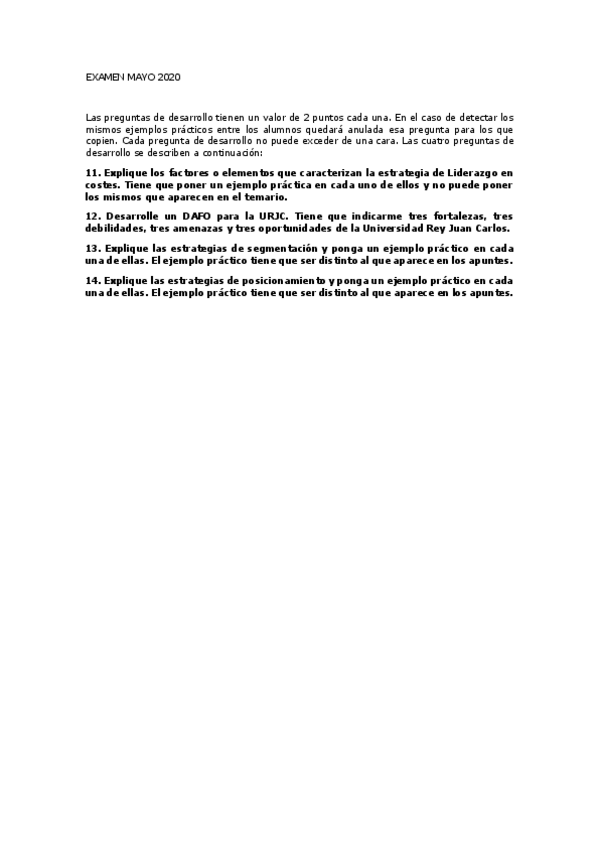 EXAMEN MAYO 2020

Las preguntas de desarrollo tienen un valor de 2 puntos cada una. En el caso de detectar los mismos ejemplos prácticos entre los alumnos quedará anulada esa pregunta para los que copien. Cada pregunta de desarrollo no puede exceder de una cara. Las cuatro preguntas de desarrollo se describen a continuación:

11. Explique los factores o elementos que caracterizan la estrategia de Liderazgo en costes. Tiene que poner un ejemplo práctica en cada uno de ellos y no puede poner los mismos que aparecen en el temario.

12. Desarrolle un DAFO para la URJC. Tiene que indicarme tres fortalezas, tres debilidades, tres amenazas y tres oportunidades de la Universidad Rey Juan Carlos.

13. Explique las estrategias de segmentación y ponga un ejemplo práctico en cada una de ellas. El ejemplo práctico tiene que ser distinto al que aparece en los apuntes.

14. Explique las estrategias de posicionamiento y ponga un ejemplo práctico en cada una de ellas. El ejemplo práctico tiene que ser distinto al que aparece en los apuntes.